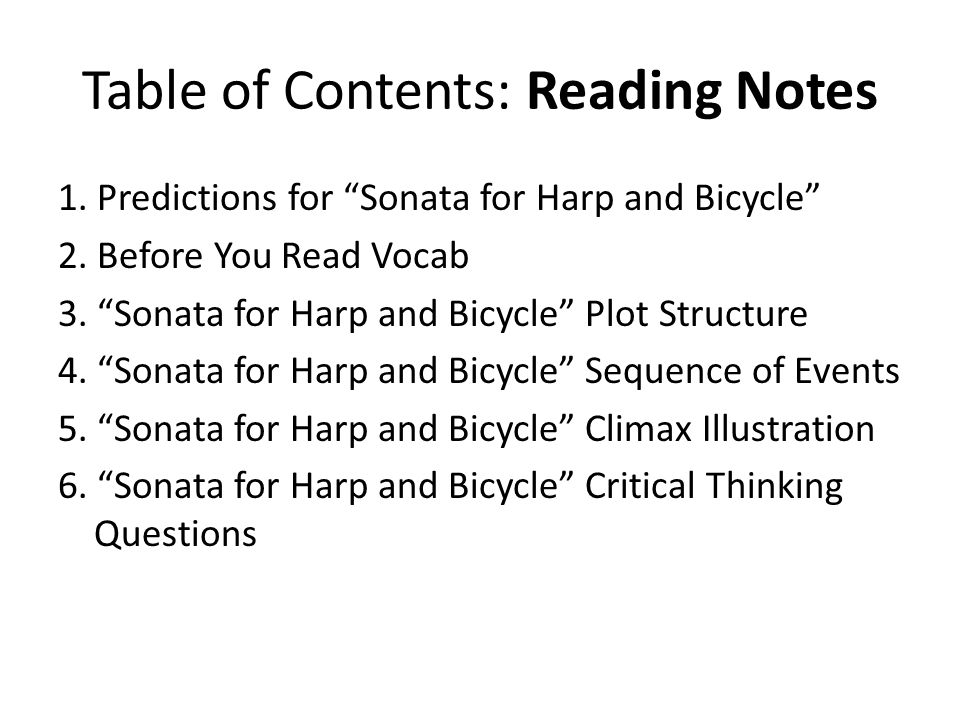 Table of Contents: Reading Notes

1. Predictions for “Sonata for Harp and Bicycle”
2. Before You Read Vocab
3. “Sonata for Harp and Bicycle” Plot Structure
4. “Sonata for Harp and Bicycle” Sequence of Events
5. “Sonata for Harp and Bicycle” Climax Illustration
6. “Sonata for Harp and Bicycle” Critical Thinking Questions